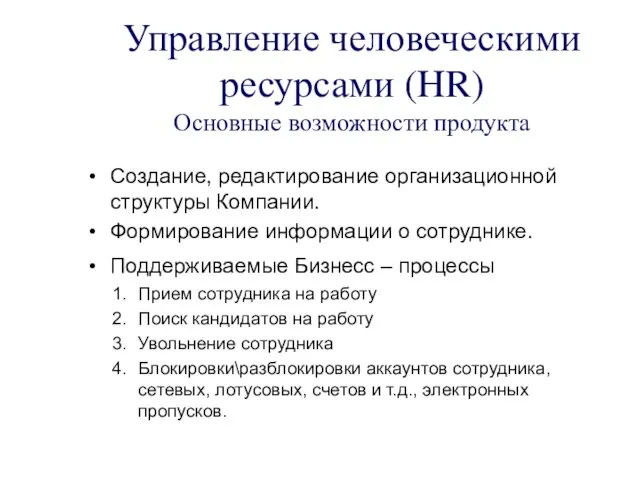 Управление человеческими ресурсами (HR)
Основные возможности продукта

• Создание, редактирование организационной структуры Компании.
• Формирование информации о сотруднике.
• Поддерживаемые Бизнесс – процессы
1. Прием сотрудника на работу
2. Поиск кандидатов на работу
3. Увольнение сотрудника
4. Блокировки\разблокировки аккаунтов сотрудника, сетевых, лотусовых, счетов и т.д., электронных пропусков.